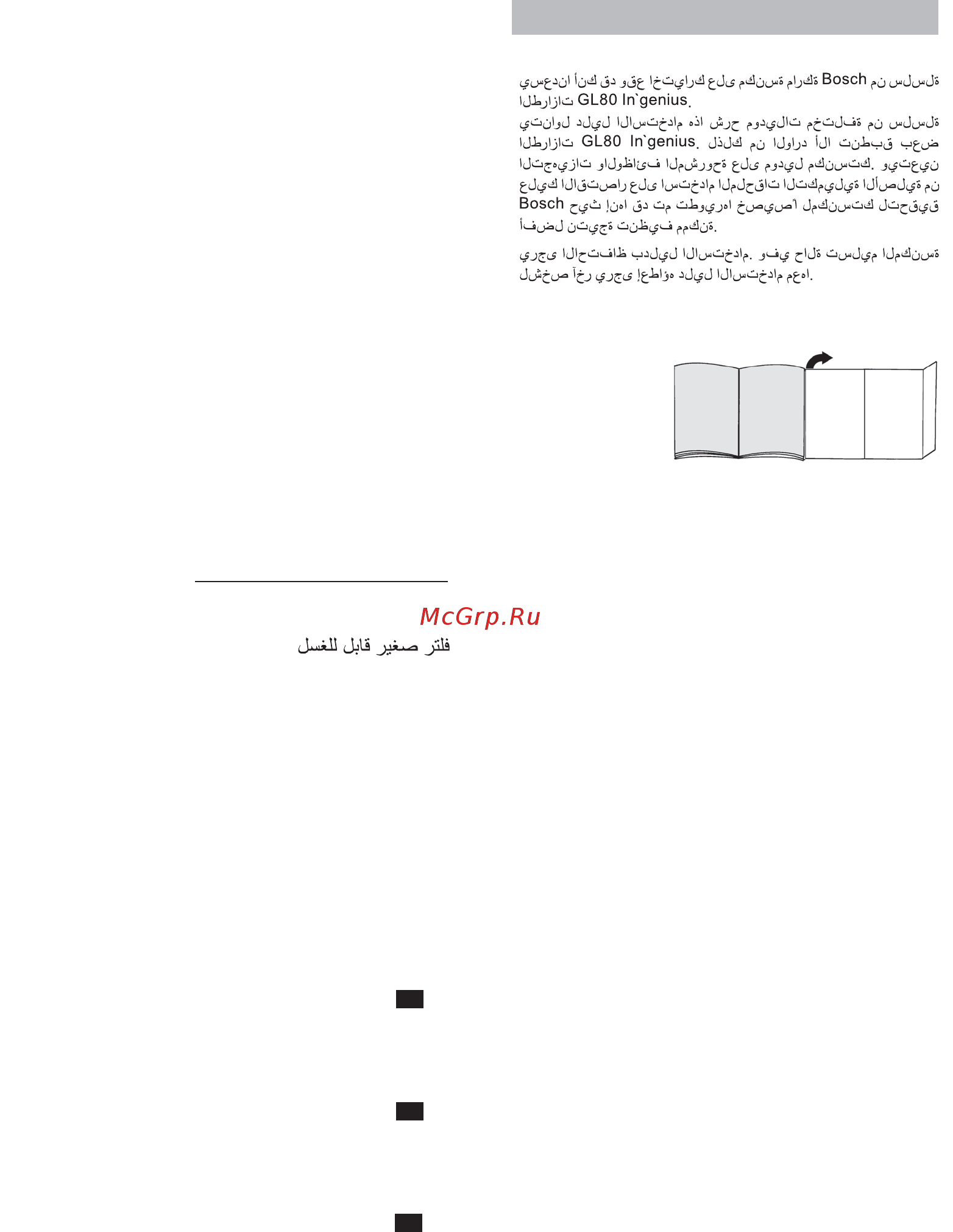 يسعدنا أنك قد وقع اختيارك على مكنسة ماركة Bosch من سلسلة الطرازات GL80 In`genius.

يتناول دليل الاستخدام هذا شرح موديلات مختلفة من سلسلة الطرازات GL80 In`genius. لذلك من الوارد ألا تنطبق بعض التجهيزات والوظائف المشروحة على موديل مكنستك. ويتعين عليك الاقتصار على استخدام الملحقات التكميلية الأصلية من Bosch حيث إنها قد تم تطويرها خصيصاً لمكنستك لتحقيق أفضل نتيجة تنظيف ممكنة.

يرجى الاحتفاظ بدليل الاستخدام. وفي حالة تسليم المكنسة لشخص آخر يرجى إعطاؤه دليل الاستخدام معها.

McGrp.Ru

فلتر صغير قابل للغسل